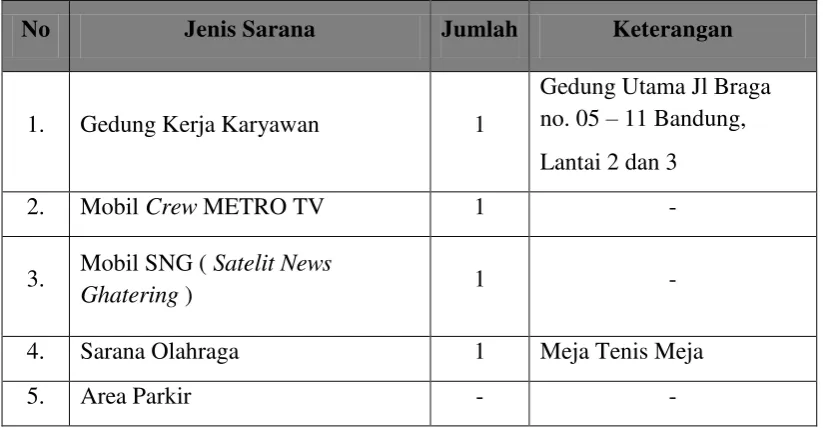 | No | Jenis Sarana | Jumlah | Keterangan |
|---|---|---|---|
| 1. | Gedung Kerja Karyawan | 1 | Gedung Utama Jl Braga no. 05 – 11 Bandung, Lantai 2 dan 3 |
| 2. | Mobil Crew METRO TV | 1 | - |
| 3. | Mobil SNG ( Satelit News Ghatering ) | 1 | - |
| 4. | Sarana Olahraga | 1 | Meja Tenis Meja |
| 5. | Area Parkir | - | - |